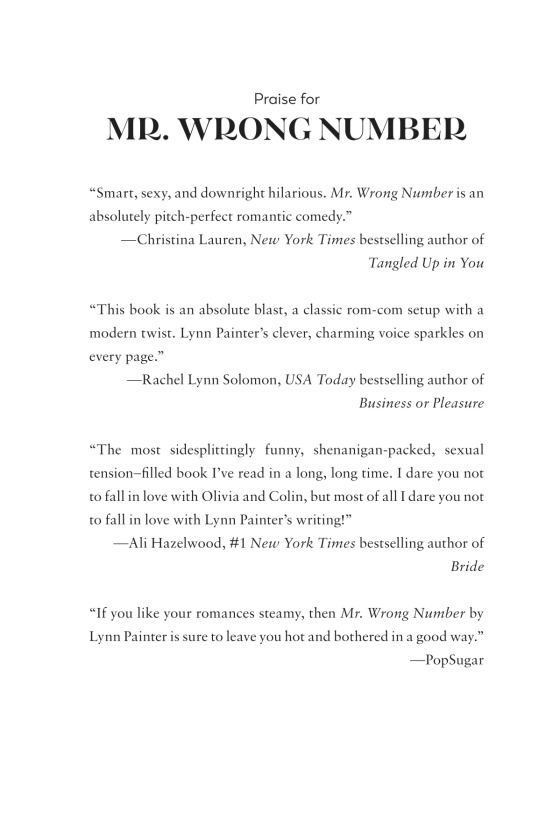 Praise for
MR. WRONG NUMBER

"Smart, sexy, and downright hilarious. Mr. Wrong Number is an absolutely pitch-perfect romantic comedy."

—Christina Lauren, New York Times bestselling author of Tangled Up in You

"This book is an absolute blast, a classic rom-com setup with a modern twist. Lynn Painter's clever, charming voice sparkles on every page."

—Rachel Lynn Solomon, USA Today bestselling author of Business or Pleasure

"The most sidesplittingly funny, shenanigan-packed, sexual tension–filled book I've read in a long, long time. I dare you not to fall in love with Olivia and Colin, but most of all I dare you not to fall in love with Lynn Painter's writing!"

—Ali Hazelwood, #1 New York Times bestselling author of Bride

"If you like your romances steamy, then Mr. Wrong Number by Lynn Painter is sure to leave you hot and bothered in a good way."

—PopSugar